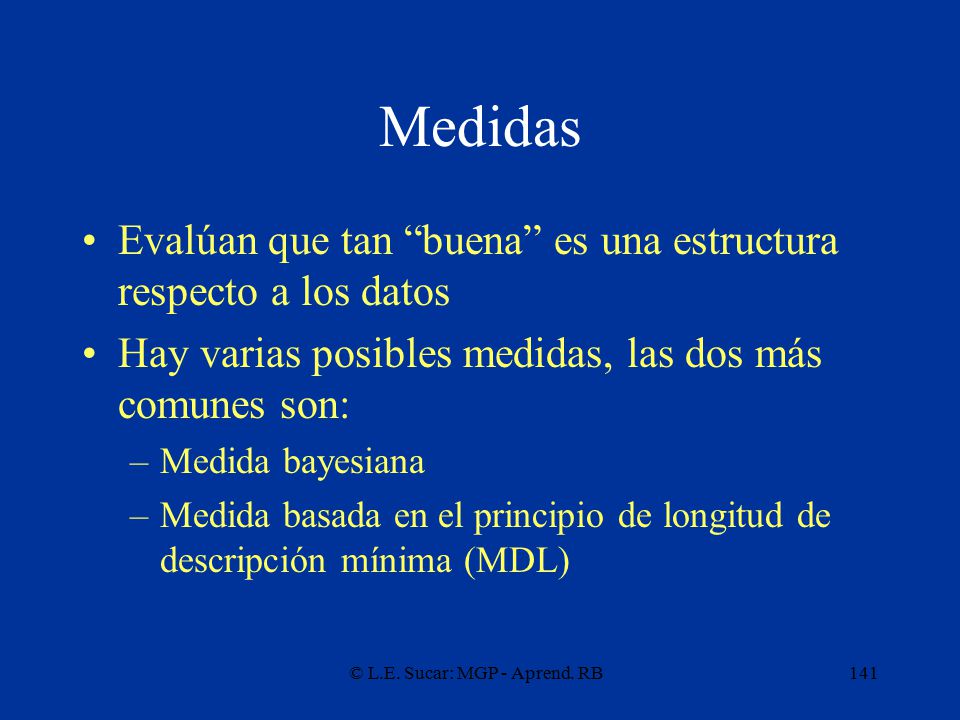 Medidas

• Evalúan que tan “buena” es una estructura respecto a los datos

• Hay varias posibles medidas, las dos más comunes son:

– Medida bayesiana

– Medida basada en el principio de longitud de descripción mínima (MDL)

© L.E. Sucar: MGP - Aprend. RB

141